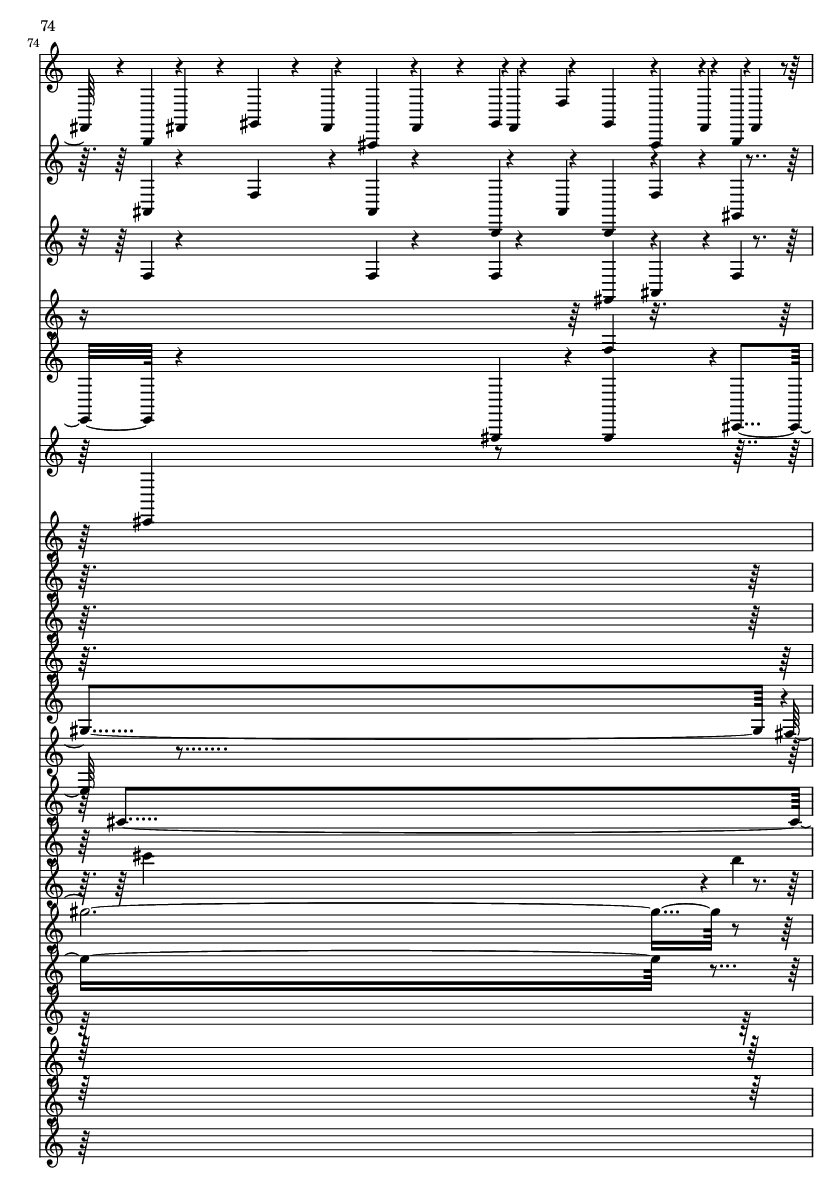 74

74